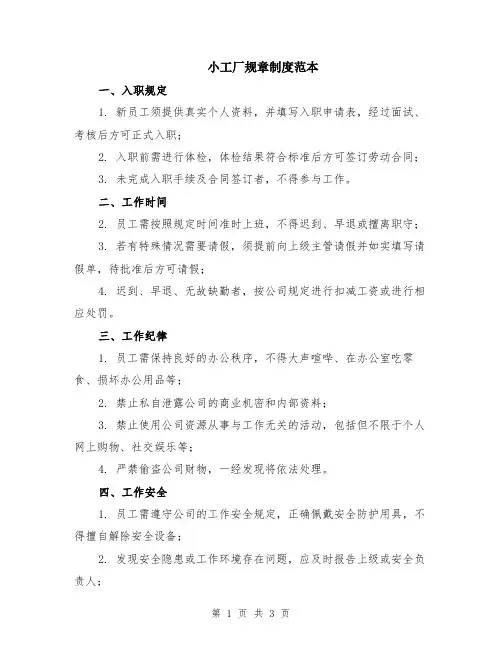 小工厂规章制度范本

一、入职规定

1. 新员工须提供真实个人资料，并填写入职申请表，经过面试、考核后方可正式入职；

2. 入职前需进行体检，体检结果符合标准后方可签订劳动合同；

3. 未完成入职手续及合同签订者，不得参与工作。

二、工作时间

2. 员工需按照规定时间准时上班，不得迟到、早退或擅离职守；

3. 若有特殊情况需要请假，须提前向上级主管请假并如实填写请假单，待批准后方可请假；

4. 迟到、早退、无故缺勤者，按公司规定进行扣减工资或进行相应处罚。

三、工作纪律

1. 员工需保持良好的办公秩序，不得大声喧哗、在办公室吃零食、损坏办公用品等；

2. 禁止私自泄露公司的商业机密和内部资料；

3. 禁止使用公司资源从事与工作无关的活动，包括但不限于个人网上购物、社交娱乐等；

4. 严禁偷盗公司财物，一经发现将依法处理。

四、工作安全

1. 员工需遵守公司的工作安全规定，正确佩戴安全防护用具，不得擅自解除安全设备；

2. 发现安全隐患或工作环境存在问题，应及时报告上级或安全负责人；

第 1 页 共 3 页